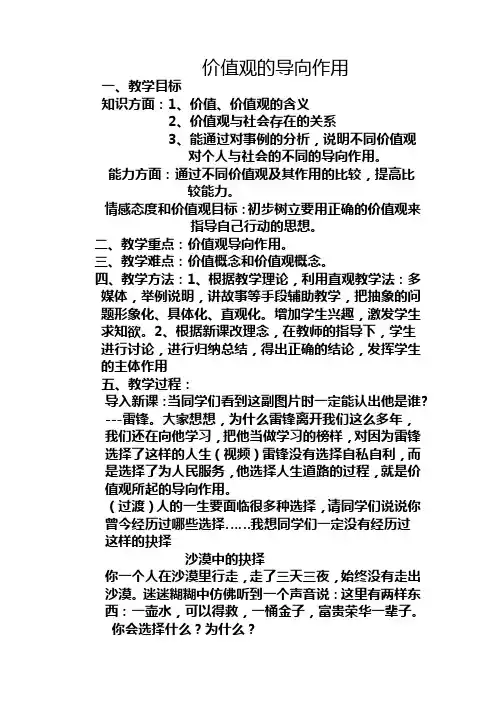 价值观的导向作用

一、教学目标

知识方面：1、价值、价值观的含义

2、价值观与社会存在的关系

3、能通过对事例的分析，说明不同价值观对个人与社会的不同的导向作用。

能力方面：通过不同价值观及其作用的比较，提高比较能力。

情感态度和价值观目标：初步树立要用正确的价值观来指导自己行动的思想。

二、教学重点：价值观导向作用。

三、教学难点：价值概念和价值观概念。

四、教学方法：1、根据教学理论，利用直观教学法：多媒体，举例说明，讲故事等手段辅助教学，把抽象的问题形象化、具体化、直观化。增加学生兴趣，激发学生求知欲。2、根据新课改理念，在教师的指导下，学生进行讨论，进行归纳总结，得出正确的结论，发挥学生的主体作用

五、教学过程：

导入新课：当同学们看到这副图片时一定能认出他是谁？---雷锋。大家想想，为什么雷锋离开我们这么多年，我们还在向他学习，把他当做学习的榜样，对因为雷锋选择了这样的人生（视频）雷锋没有选择自私自利，而是选择了为人民服务，他选择人生道路的过程，就是价值观所起的导向作用。

（过渡）人的一生要面临很多种选择，请同学们说说你曾今经历过哪些选择……我想同学们一定没有经历过这样的抉择

沙漠中的抉择

你一个人在沙漠里行走，走了三天三夜，始终没有走出沙漠。迷迷糊糊中仿佛听到一个声音说：这里有两样东西：一壶水，可以得救，一桶金子，富贵荣华一辈子。

你会选择什么？为什么？